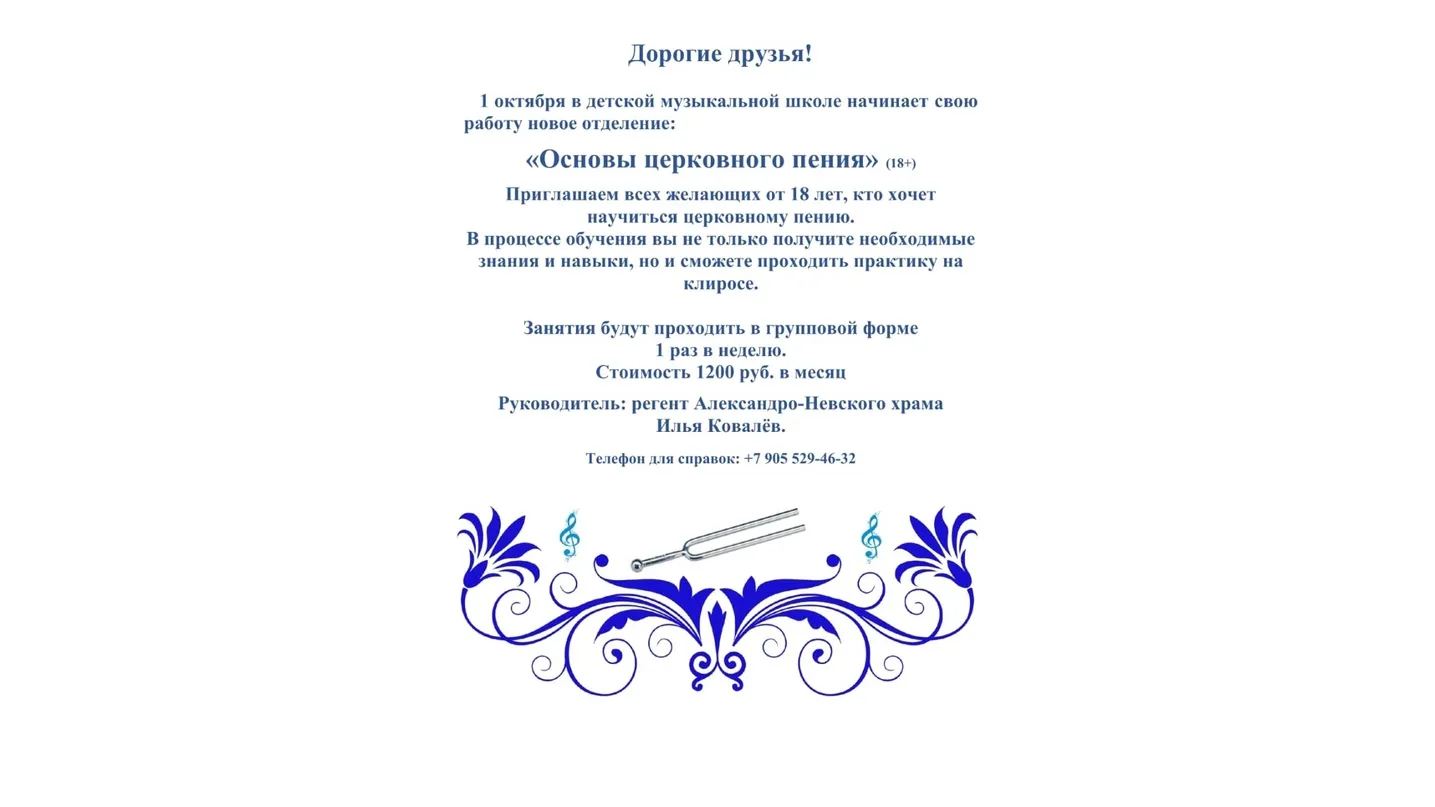 Дорогие друзья!

1 октября в детской музыкальной школе начинает свою работу новое отделение:

«Основы церковного пения» (18+)

Приглашаем всех желающих от 18 лет, кто хочет научиться церковному пению.
В процессе обучения вы не только получите необходимые знания и навыки, но и сможете проходить практику на клиросе.

Занятия будут проходить в групповой форме
1 раз в неделю.
Стоимость 1200 руб. в месяц

Руководитель: регент Александро-Невского храма
Илья Ковалёв.

Телефон для справок: +7 905 529-46-32